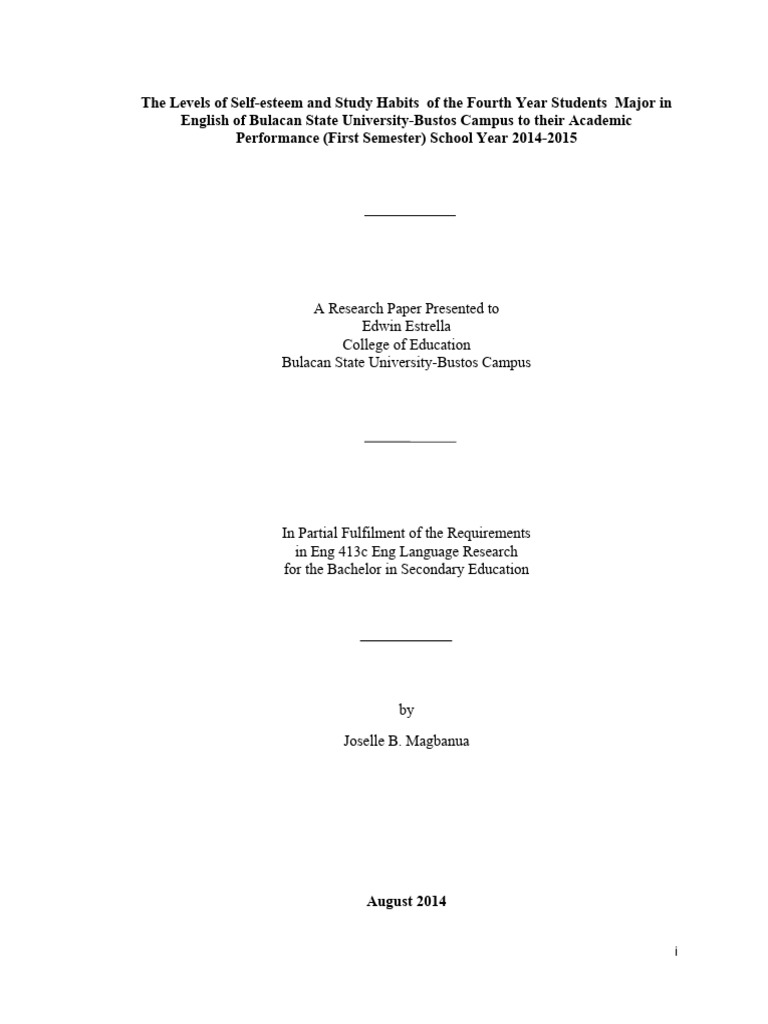 The Levels of Self-esteem and Study Habits of the Fourth Year Students Major in English of Bulacan State University-Bustos Campus to their Academic Performance (First Semester) School Year 2014-2015

A Research Paper Presented to
Edwin Estrella
College of Education
Bulacan State University-Bustos Campus

In Partial Fulfilment of the Requirements
in Eng 413c Eng Language Research
for the Bachelor in Secondary Education

by

Joselle B. Magbanua

August 2014

i